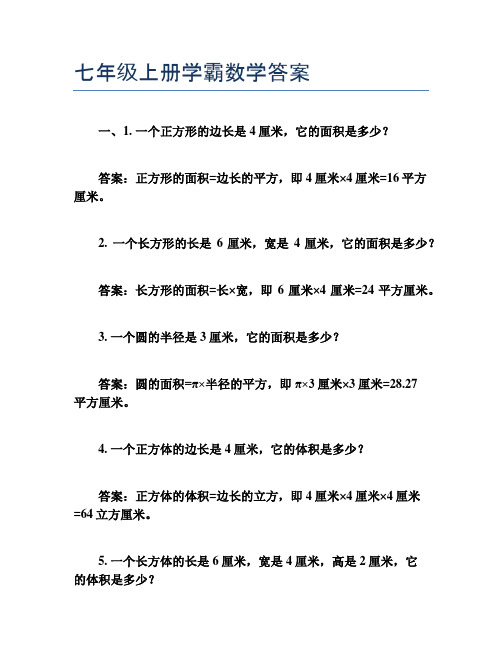 七年级上册学霸数学答案

一、1. 一个正方形的边长是 4 厘米，它的面积是多少？

答案：正方形的面积=边长的平方，即 4 厘米×4 厘米=16 平方厘米。

2. 一个长方形的长是 6 厘米，宽是 4 厘米，它的面积是多少？

答案：长方形的面积=长×宽，即 6 厘米×4 厘米=24 平方厘米。

3. 一个圆的半径是 3 厘米，它的面积是多少？

答案：圆的面积=π×半径的平方，即 π×3 厘米×3 厘米=28.27 平方厘米。

4. 一个正方体的边长是 4 厘米，它的体积是多少？

答案：正方体的体积=边长的立方，即 4 厘米×4 厘米×4 厘米=64 立方厘米。

5. 一个长方体的长是 6 厘米，宽是 4 厘米，高是 2 厘米，它的体积是多少？